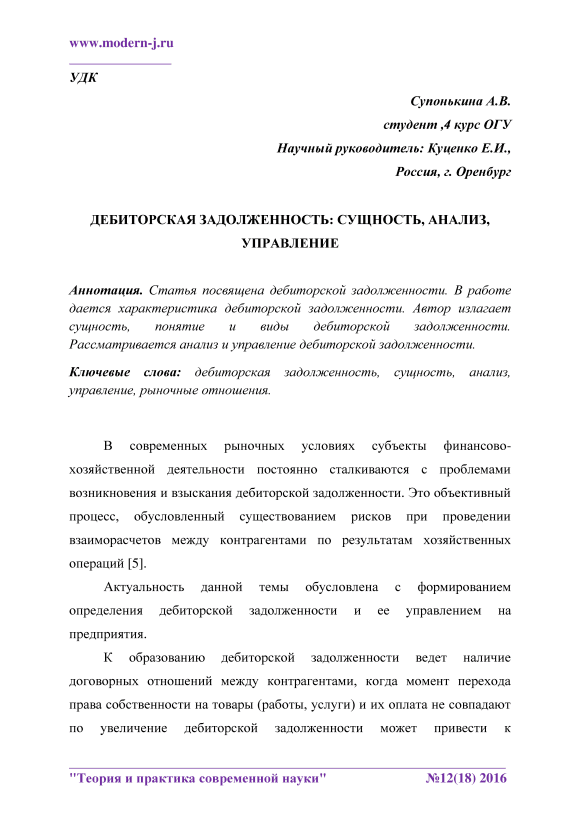 www.modern-j.ru

УДК

Супонькина А.В.
студент ,4 курс ОГУ
Научный руководитель: Куценко Е.И.,
Россия, г. Оренбург

ДЕБИТОРСКАЯ ЗАДОЛЖЕННОСТЬ: СУЩНОСТЬ, АНАЛИЗ, УПРАВЛЕНИЕ

Аннотация. Статья посвящена дебиторской задолженности. В работе дается характеристика дебиторской задолженности. Автор излагает сущность, понятие и виды дебиторской задолженности. Рассматривается анализ и управление дебиторской задолженности.

Ключевые слова: дебиторская задолженность, сущность, анализ, управление, рыночные отношения.

В современных рыночных условиях субъекты финансово-хозяйственной деятельности постоянно сталкиваются с проблемами возникновения и взыскания дебиторской задолженности. Это объективный процесс, обусловленный существованием рисков при проведении взаиморасчетов между контрагентами по результатам хозяйственных операций [5].

Актуальность данной темы обусловлена с формированием определения дебиторской задолженности и ее управлением на предприятия.

К образованию дебиторской задолженности ведет наличие договорных отношений между контрагентами, когда момент перехода права собственности на товары (работы, услуги) и их оплата не совпадают по увеличение дебиторской задолженности может привести к

"Теория и практика современной науки" №12(18) 2016